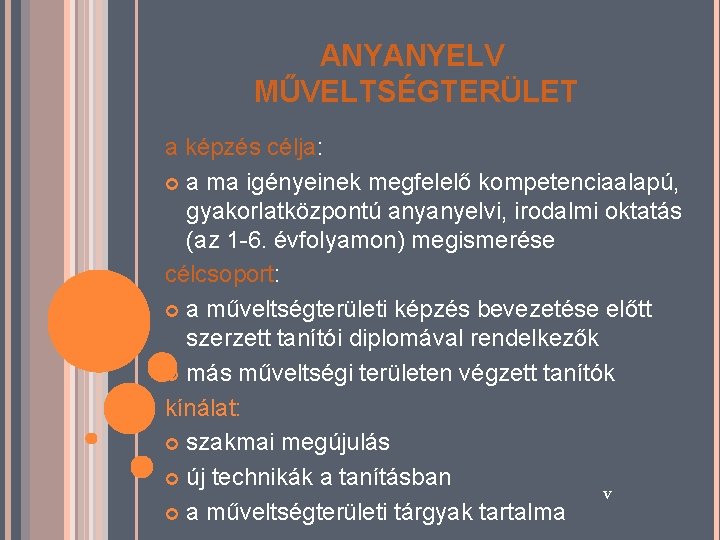 ANYANYELV MŰVELTSÉGTERÜLET

a képzés célja:

a ma igényeinek megfelelő kompetenciaalapú, gyakorlatközpontú anyanyelvi, irodalmi oktatás (az 1-6. évfolyamon) megismerése

célcsoport:

a műveltségterületi képzés bevezetése előtt szerzett tanítói diplomával rendelkezők

más műveltségi területen végzett tanítók

kínálat:

szakmai megújulás

új technikák a tanításban

a műveltségterületi tárgyak tartalma

v